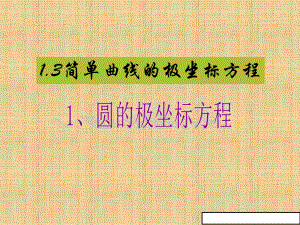 1.3简单曲线的极坐标方程

1、圆的极坐标方程